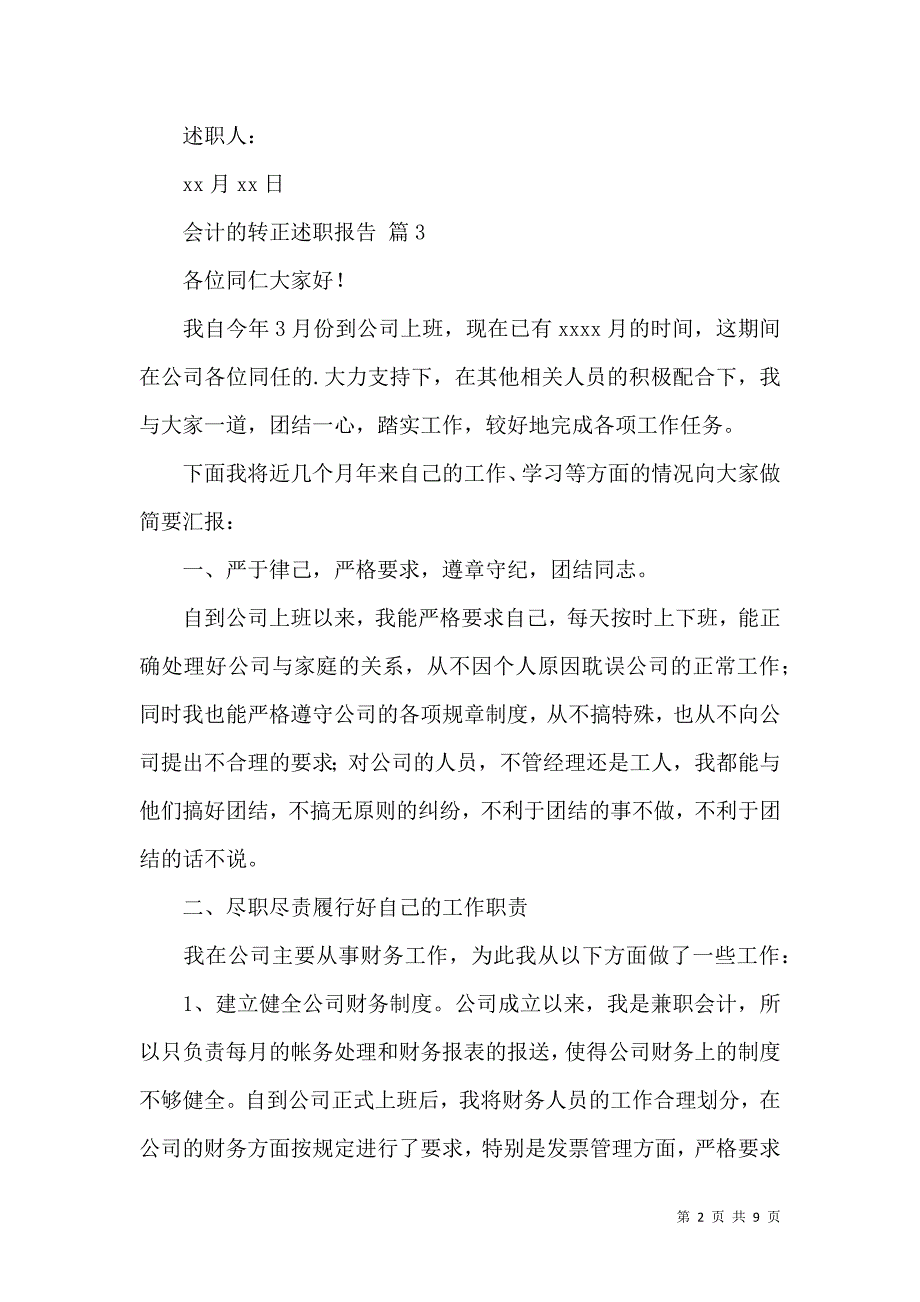 述职人：

xx 月 xx 日

会计的转正述职报告 篇 3

各位同仁大家好！

我自今年 3 月份到公司上班，现在已有 xxxx 月的时间，这期间在公司各位同任的.大力支持下，在其他相关人员的积极配合下，我与大家一道，团结一心，踏实工作，较好地完成各项工作任务。

下面我将近几个月年来自己的工作、学习等方面的情况向大家做简要汇报：

一、严于律己，严格要求，遵章守纪，团结同志。

自到公司上班以来，我能严格要求自己，每天按时上下班，能正确处理好公司与家庭的关系，从不因个人原因耽误公司的正常工作；同时我也能严格遵守公司的各项规章制度，从不搞特殊，也从不向公司提出不合理的要求；对公司的人员，不管经理还是工人，我都能与他们搞好团结，不搞无原则的纠纷，不利于团结的事不做，不利于团结的话不说。

二、尽职尽责履行好自己的工作职责

我在公司主要从事财务工作，为此我从以下方面做了一些工作：

1、建立健全公司财务制度。公司成立以来，我是兼职会计，所以只负责每月的帐务处理和财务报表的报送，使得公司财务上的制度不够健全。自到公司正式上班后，我将财务人员的工作合理划分，在公司的财务方面按规定进行了要求，特别是发票管理方面，严格要求

第 2 页 共 9 页